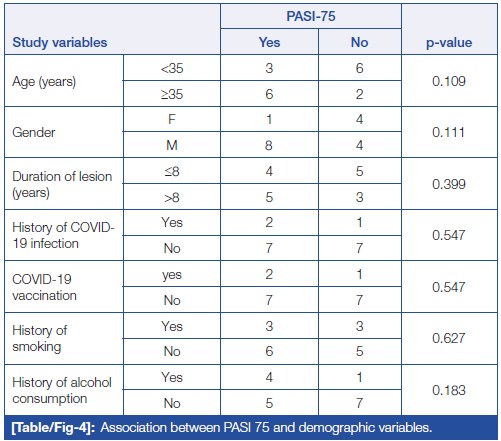 | Study variables | | PASI-75 Yes | PASI-75 No | p-value |
|---|---|---|---|---|
| Age (years) | <35 | 3 | 6 | 0.109 |
| | ≥35 | 6 | 2 | |
| Gender | F | 1 | 4 | 0.111 |
| | M | 8 | 4 | |
| Duration of lesion (years) | ≤8 | 4 | 5 | 0.399 |
| | >8 | 5 | 3 | |
| History of COVID-19 infection | Yes | 2 | 1 | 0.547 |
| | No | 7 | 7 | |
| COVID-19 vaccination | yes | 2 | 1 | 0.547 |
| | No | 7 | 7 | |
| History of smoking | Yes | 3 | 3 | 0.627 |
| | No | 6 | 5 | |
| History of alcohol consumption | Yes | 4 | 1 | 0.183 |
| | No | 5 | 7 | |

[Table/Fig-4]: Association between PASI 75 and demographic variables.